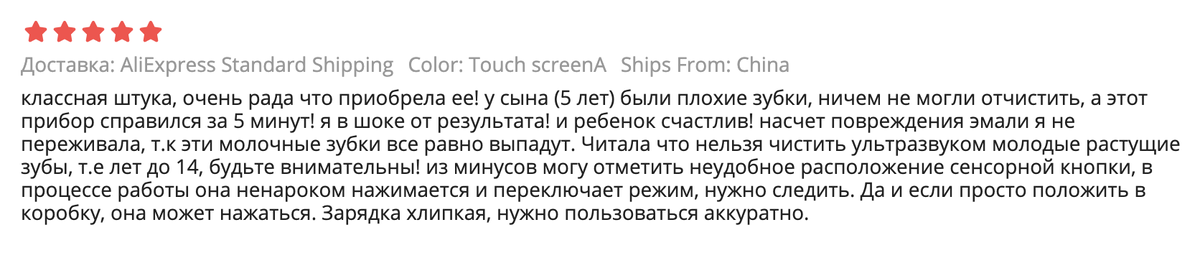 Доставка: AliExpress Standard Shipping Color: Touch screenA Ships From: China

классная штука, очень рада что приобрела ее! у сына (5 лет) были плохие зубки, ничем не могли отчистить, а этот прибор справился за 5 минут! я в шоке от результата! и ребенок счастлив! насчет повреждения эмали я не переживала, т.к эти молочные зубки все равно выпадут. Читала что нельзя чистить ультразвуком молодые растущие зубы, т.е лет до 14, будьте внимательны! из минусов могу отметить неудобное расположение сенсорной кнопки, в процессе работы она ненароком нажимается и переключает режим, нужно следить. Да и если просто положить в коробку, она может нажаться. Зарядка хлипкая, нужно пользоваться аккуратно.